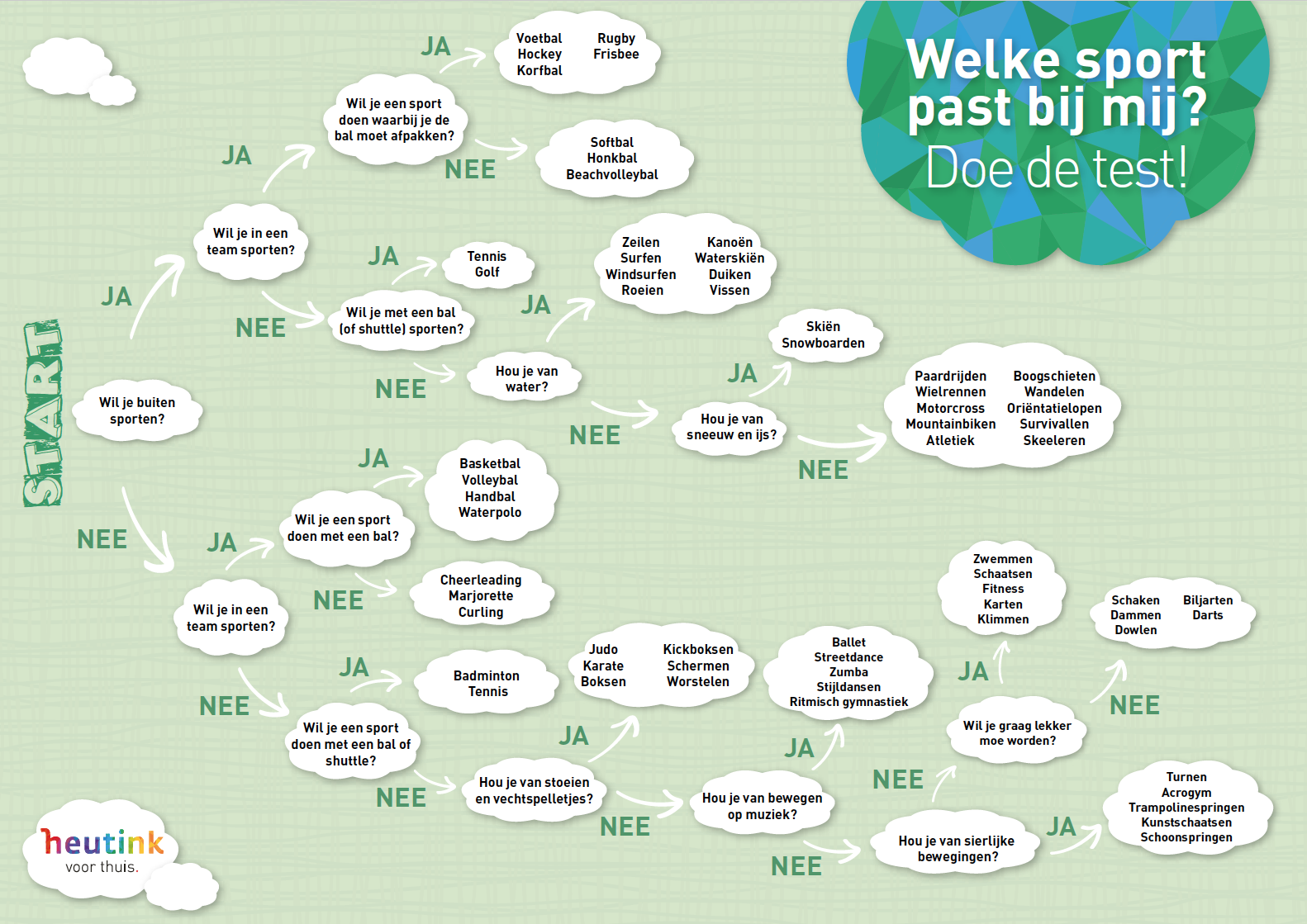 Welke sport past bij mij?
Doe de test!

START

Wil je buiten sporten?

JA

Wil je in een team sporten?

JA

Wil je een sport doen waarbij je de bal moet afpakken?

JA

Voetbal
Hockey
Korfbal

Rugby
Frisbee

NEE

Softbal
Honkbal
Beachvolleybal

NEE

Wil je met een bal (of shuttle) sporten?

JA

Tennis
Golf

NEE

Hou je van water?

JA

Zeilen
Surfen
Windsurfen
Roeien

Kanoën
Waterskiën
Duiken
Vissen

NEE

Hou je van sneeuw en ijs?

JA

Skiën
Snowboarden

NEE

Paardrijden
Wielrennen
Motorcross
Mountainbiken
Atletiek

Boogschieten
Wandelen
Oriëntatielopen
Survivallen
Skeeleren

NEE

Wil je in een team sporten?

JA

Wil je een sport doen met een bal?

JA

Basketbal
Volleybal
Handbal
Waterpolo

NEE

Cheerleading
Marjorette
Curling

NEE

Wil je een sport doen met een bal of shuttle?

JA

Badminton
Tennis

NEE

Hou je van stoeien en vechtspelletjes?

JA

Judo
Karate
Boksen

Kickboksen
Schermen
Worstelen

NEE

Hou je van bewegen op muziek?

JA

Ballet
Streetdance
Zumba
Stijldansen
Ritmisch gymnastiek

NEE

Hou je van sierlijke bewegingen?

JA

Turnen
Acrogym
Trampolinespringen
Kunstschaatsen
Schoonspringen

NEE

Wil je graag lekker moe worden?

JA

Zwemmen
Schaatsen
Fitness
Karten
Klimmen

NEE

Schaken
Dammen
Dowlen

Biljarten
Darts

heutink
voor thuis.